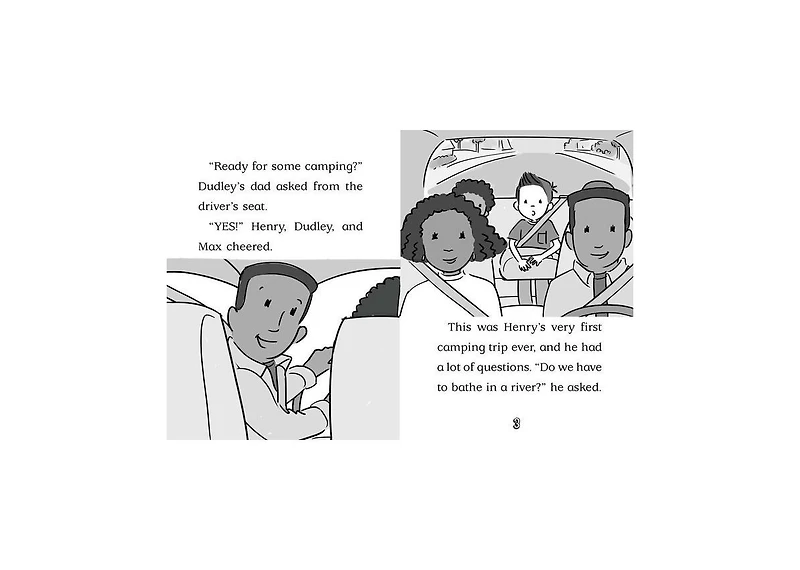 "Ready for some camping?" Dudley's dad asked from the driver's seat.

"YES!" Henry, Dudley, and Max cheered.

This was Henry's very first camping trip ever, and he had a lot of questions. "Do we have to bathe in a river?" he asked.

3